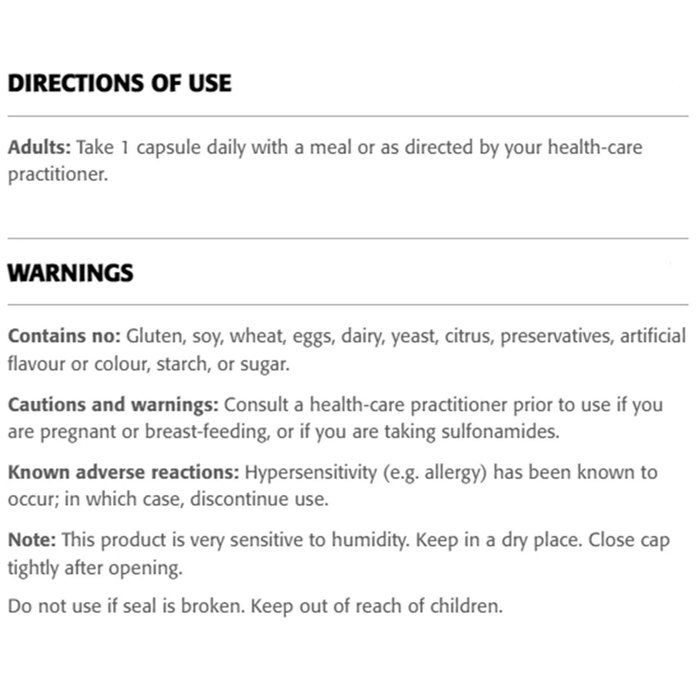 DIRECTIONS OF USE

Adults: Take 1 capsule daily with a meal or as directed by your health-care practitioner.

WARNINGS

Contains no: Gluten, soy, wheat, eggs, dairy, yeast, citrus, preservatives, artificial flavour or colour, starch, or sugar.

Cautions and warnings: Consult a health-care practitioner prior to use if you are pregnant or breast-feeding, or if you are taking sulfonamides.

Known adverse reactions: Hypersensitivity (e.g. allergy) has been known to occur; in which case, discontinue use.

Note: This product is very sensitive to humidity. Keep in a dry place. Close cap tightly after opening.

Do not use if seal is broken. Keep out of reach of children.